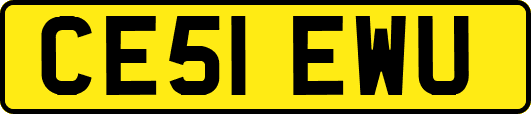 CE51 EWU